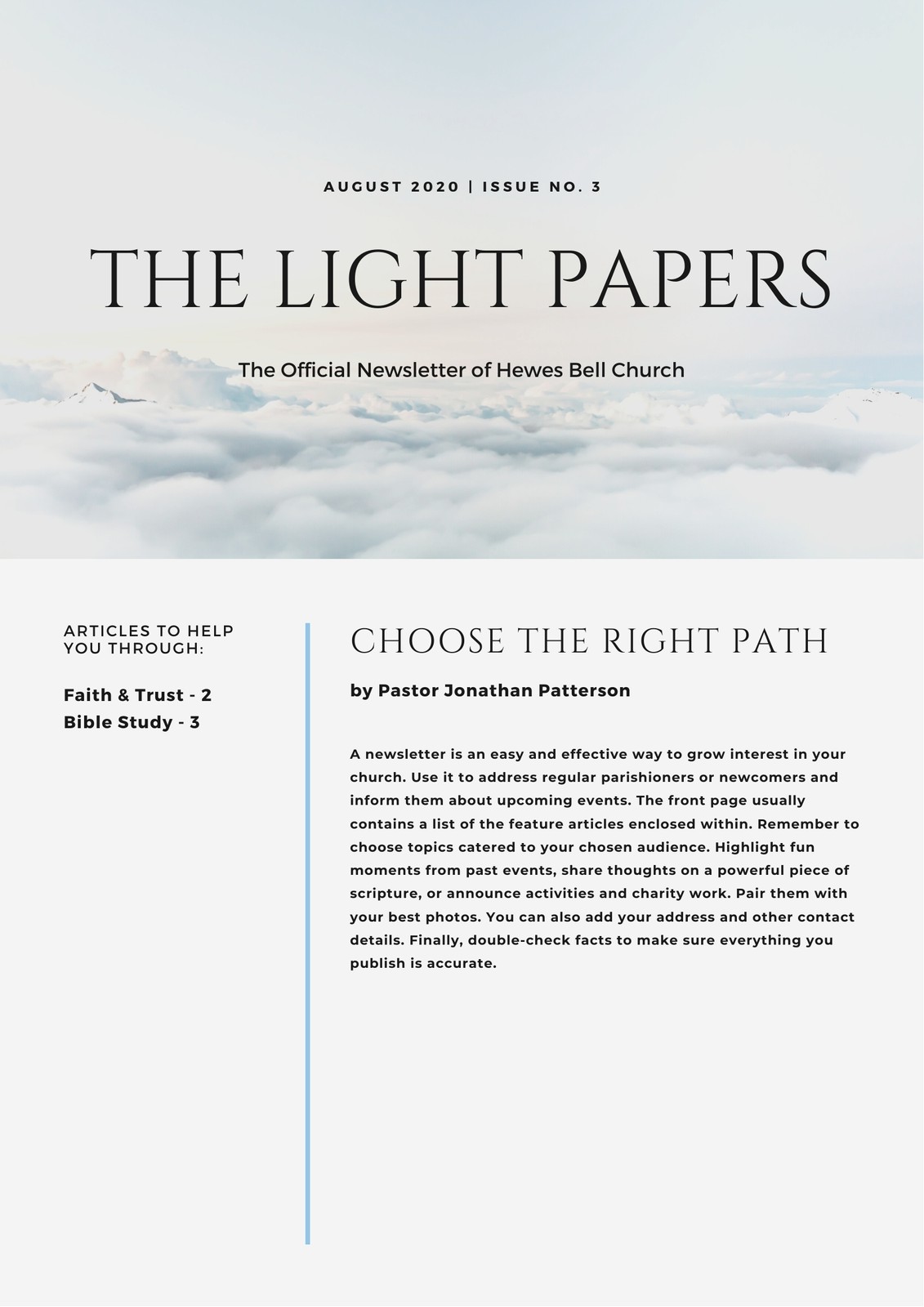 AUGUST 2020 | ISSUE NO. 3

THE LIGHT PAPERS

The Official Newsletter of Hewes Bell Church

ARTICLES TO HELP YOU THROUGH:

Faith & Trust - 2
Bible Study - 3

CHOOSE THE RIGHT PATH

by Pastor Jonathan Patterson

A newsletter is an easy and effective way to grow interest in your church. Use it to address regular parishioners or newcomers and inform them about upcoming events. The front page usually contains a list of the feature articles enclosed within. Remember to choose topics catered to your chosen audience. Highlight fun moments from past events, share thoughts on a powerful piece of scripture, or announce activities and charity work. Pair them with your best photos. You can also add your address and other contact details. Finally, double-check facts to make sure everything you publish is accurate.